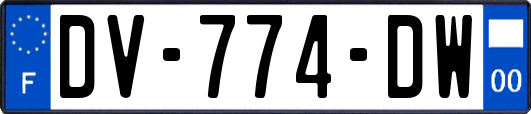 F

DV-774-DW

00